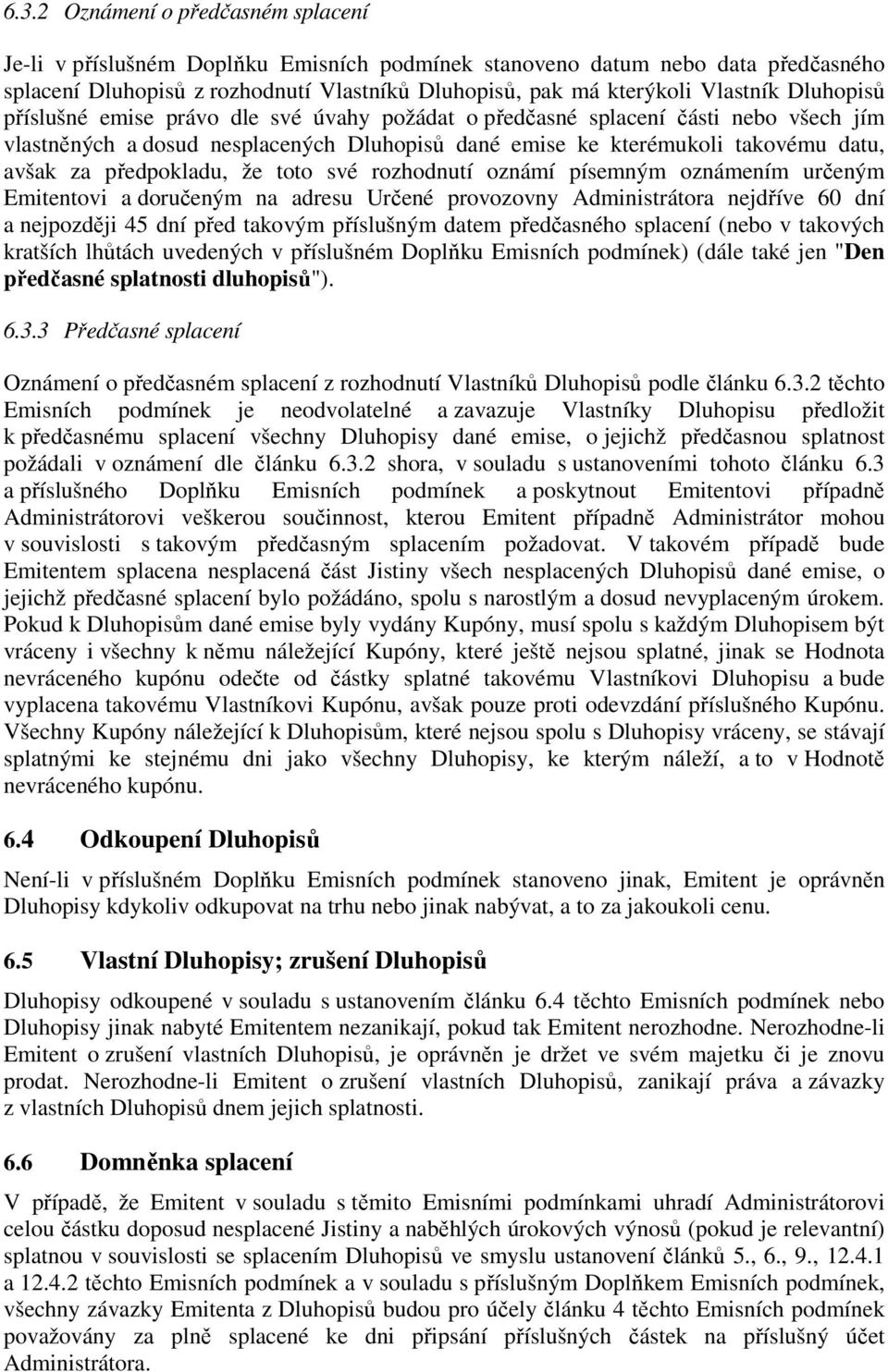 6.3.2 Oznámení o předčasném splacení

Je-li v příslušném Doplňku Emisních podmínek stanoveno datum nebo data předčasného splacení Dluhopisů z rozhodnutí Vlastníků Dluhopisů, pak má kterýkoli Vlastník Dluhopisů příslušné emise právo dle své úvahy požádat o předčasné splacení části nebo všech jím vlastněných a dosud nesplacených Dluhopisů dané emise ke kterémukoli takovému datu, avšak za předpokladu, že toto své rozhodnutí oznámí písemným oznámením určeným Emitentovi a doručeným na adresu Určené provozovny Administrátora nejdříve 60 dní a nejpozději 45 dní před takovým příslušným datem předčasného splacení (nebo v takových kratších lhůtách uvedených v příslušném Doplňku Emisních podmínek) (dále také jen "Den předčasné splatnosti dluhopisů").

6.3.3 Předčasné splacení

Oznámení o předčasném splacení z rozhodnutí Vlastníků Dluhopisů podle článku 6.3.2 těchto Emisních podmínek je neodvolatelné a zavazuje Vlastníky Dluhopisu předložit k předčasnému splacení všechny Dluhopisy dané emise, o jejichž předčasnou splatnost požádali v oznámení dle článku 6.3.2 shora, v souladu s ustanoveními tohoto článku 6.3 a příslušného Doplňku Emisních podmínek a poskytnout Emitentovi případně Administrátorovi veškerou součinnost, kterou Emitent případně Administrátor mohou v souvislosti s takovým předčasným splacením požadovat. V takovém případě bude Emitentem splacena nesplacená část Jistiny všech nesplacených Dluhopisů dané emise, o jejichž předčasné splacení bylo požádáno, spolu s narostlým a dosud nevyplaceným úrokem. Pokud k Dluhopisům dané emise byly vydány Kupóny, musí spolu s každým Dluhopisem být vráceny i všechny k němu náležející Kupóny, které ještě nejsou splatné, jinak se Hodnota nevráceného kupónu odečte od částky splatné takovému Vlastníkovi Dluhopisu a bude vyplacena takovému Vlastníkovi Kupónu, avšak pouze proti odevzdání příslušného Kupónu. Všechny Kupóny náležející k Dluhopisům, které nejsou spolu s Dluhopisy vráceny, se stávají splatnými ke stejnému dni jako všechny Dluhopisy, ke kterým náleží, a to v Hodnotě nevráceného kupónu.

6.4 Odkoupení Dluhopisů

Není-li v příslušném Doplňku Emisních podmínek stanoveno jinak, Emitent je oprávněn Dluhopisy kdykoliv odkupovat na trhu nebo jinak nabývat, a to za jakoukoli cenu.

6.5 Vlastní Dluhopisy; zrušení Dluhopisů

Dluhopisy odkoupené v souladu s ustanovením článku 6.4 těchto Emisních podmínek nebo Dluhopisy jinak nabyté Emitentem nezanikají, pokud tak Emitent nerozhodne. Nerozhodne-li Emitent o zrušení vlastních Dluhopisů, je oprávněn je držet ve svém majetku či je znovu prodat. Nerozhodne-li Emitent o zrušení vlastních Dluhopisů, zanikají práva a závazky z vlastních Dluhopisů dnem jejich splatnosti.

6.6 Domněnka splacení

V případě, že Emitent v souladu s těmito Emisními podmínkami uhradí Administrátorovi celou částku doposud nesplacené Jistiny a naběhlých úrokových výnosů (pokud je relevantní) splatnou v souvislosti se splacením Dluhopisů ve smyslu ustanovení článků 5., 6., 9., 12.4.1 a 12.4.2 těchto Emisních podmínek a v souladu s příslušným Doplňkem Emisních podmínek, všechny závazky Emitenta z Dluhopisů budou pro účely článku 4 těchto Emisních podmínek považovány za plně splacené ke dni připsání příslušných částek na příslušný účet Administrátora.